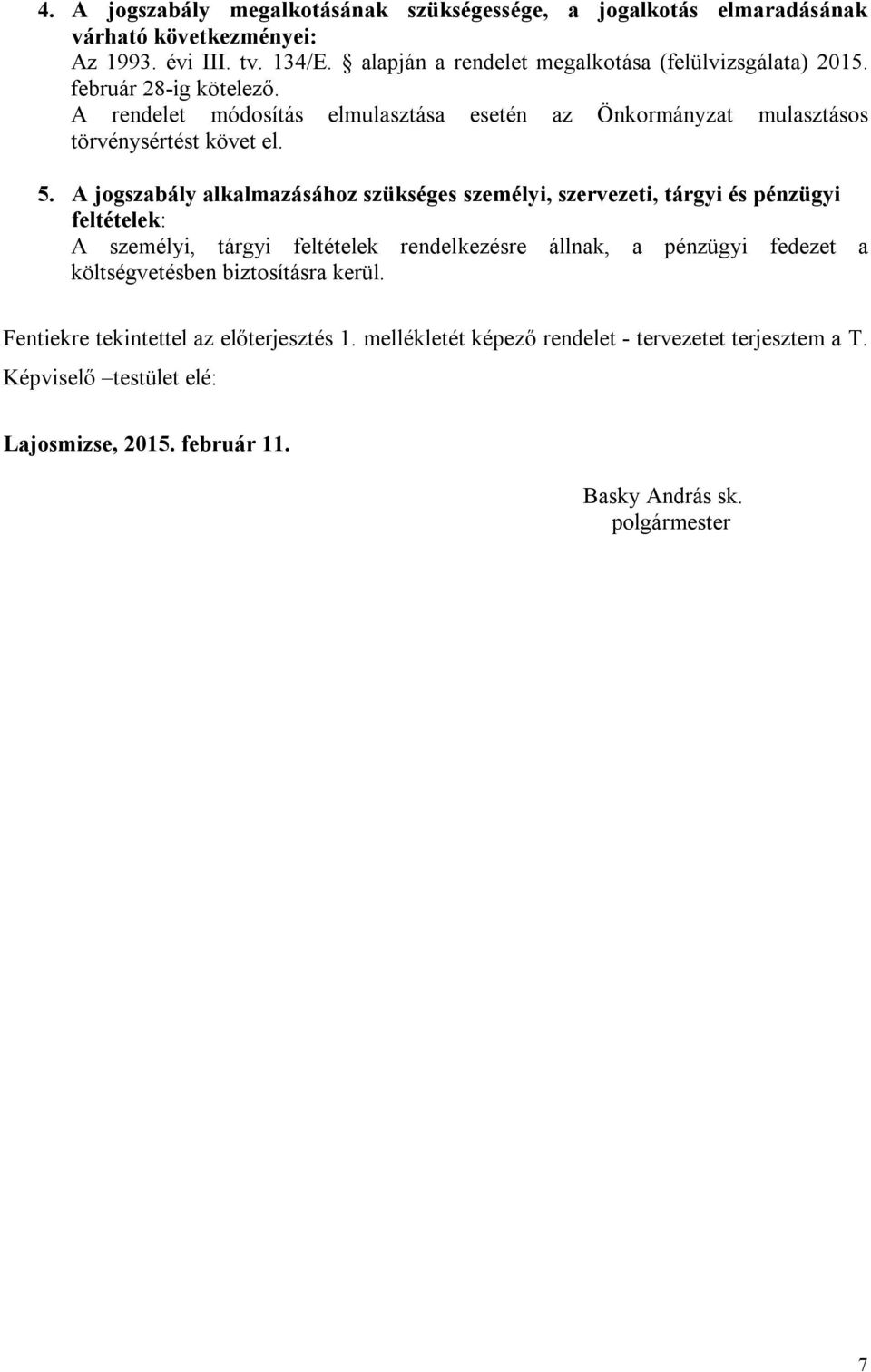 4. A jogszabály megalkotásának szükségessége, a jogalkotás elmaradásának várható következményei:
Az 1993. évi III. tv. 134/E. § alapján a rendelet megalkotása (felülvizsgálata) 2015. február 28-ig kötelező.
A rendelet módosítás elmulasztása esetén az Önkormányzat mulasztásos törvénysértést követ el.

5. A jogszabály alkalmazásához szükséges személyi, szervezeti, tárgyi és pénzügyi feltételek:
A személyi, tárgyi feltételek rendelkezésre állnak, a pénzügyi fedezet a költségvetésben biztosításra kerül.

Fentiekre tekintettel az előterjesztés 1. mellékletét képező rendelet - tervezetet terjesztem a T. Képviselő –testület elé:

Lajosmizse, 2015. február 11.

Basky András sk.
polgármester

7